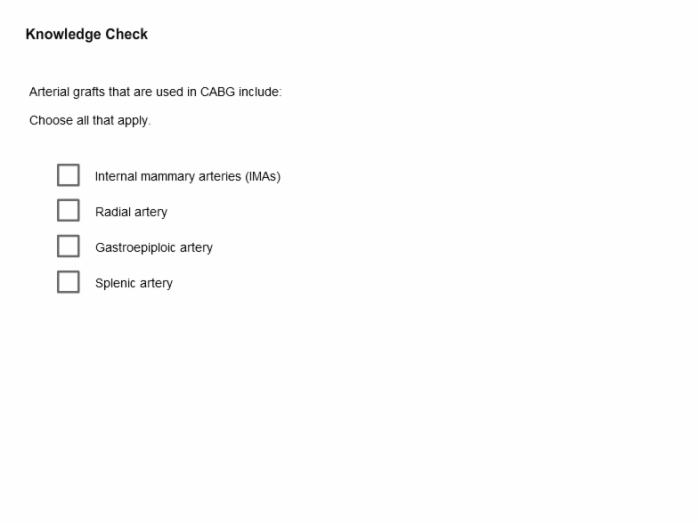 Knowledge Check

Arterial grafts that are used in CABG include:

Choose all that apply.

Internal mammary arteries (IMAs)

Radial artery

Gastroepiploic artery

Splenic artery